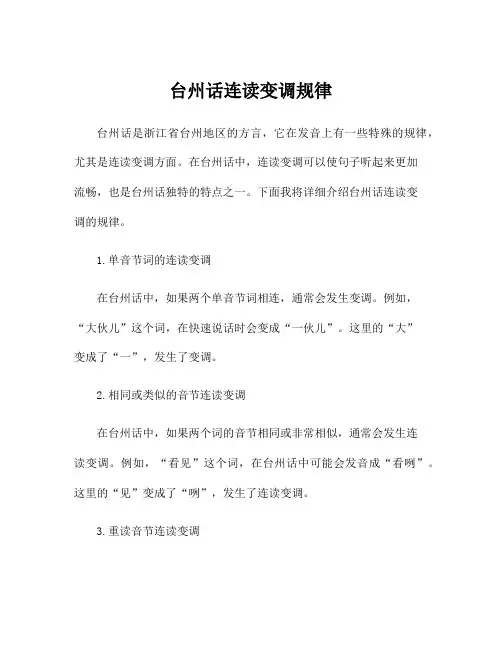 台州话连读变调规律

台州话是浙江省台州地区的方言，它在发音上有一些特殊的规律，尤其是连读变调方面。在台州话中，连读变调可以使句子听起来更加流畅，也是台州话独特的特点之一。下面我将详细介绍台州话连读变调的规律。

1. 单音节词的连读变调

在台州话中，如果两个单音节词相连，通常会发生变调。例如，“大伙儿”这个词，在快速说话时会变成“一伙儿”。这里的“大”变成了“一”，发生了变调。

2. 相同或类似的音节连读变调

在台州话中，如果两个词的音节相同或非常相似，通常会发生连读变调。例如，“看见”这个词，在台州话中可能会发音成“看咧”。这里的“见”变成了“咧”，发生了连读变调。

3. 重读音节连读变调